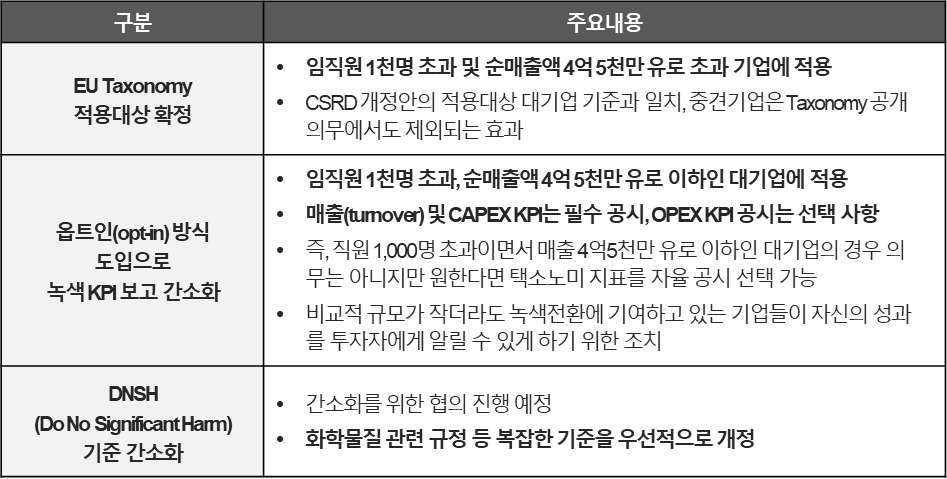 | 구분 | 주요내용 |
|---|---|
| EU Taxonomy 적용대상 확정 | • 임직원 1천명 초과 및 순매출액 4억 5천만 유로 초과 기업에 적용 • CSRD 개정안의 적용대상 대기업 기준과 일치, 중견기업은 Taxonomy 공개 의무에서도 제외되는 효과 |
| 옵트인(opt-in) 방식 도입으로 녹색 KPI 보고 간소화 | • 임직원 1천명 초과, 순매출액 4억 5천만 유로 이하인 대기업에 적용 • 매출(turnover) 및 CAPEX KPI는 필수 공시, OPEX KPI 공시는 선택 사항 • 즉, 직원 1,000명 초과이면서 매출 4억5천만 유로 이하인 대기업의 경우 의무는 아니지만 원한다면 택소노미 지표를 자율 공시 선택 가능 • 비교적 규모가 작더라도 녹색전환에 기여하고 있는 기업들이 자신의 성과를 투자자에게 알릴 수 있게 하기 위한 조치 |
| DNSH (Do No Significant Harm) 기준 간소화 | • 간소화를 위한 협의 진행 예정 • 화학물질 관련 규정 등 복잡한 기준을 우선적으로 개정 |